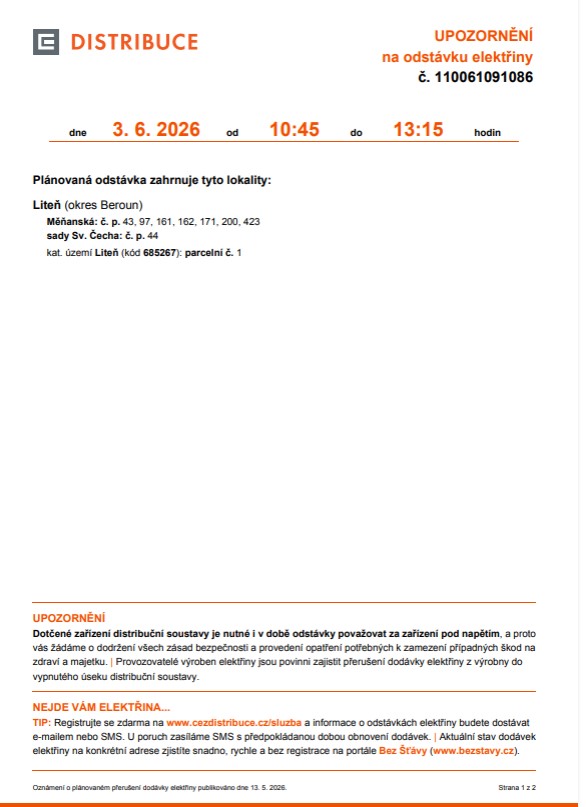 DISTRIBUCE

UPOZORNĚNÍ
na odstávku elektřiny
č. 110061091086

dne 3. 6. 2026 od 10:45 do 13:15 hodin

Plánovaná odstávka zahrnuje tyto lokality:

Liteň (okres Beroun)
Měňanská: č. p. 43, 97, 161, 162, 171, 200, 423
sady Sv. Čecha: č. p. 44
kat. území Liteň (kód 685267): parcelní č. 1

UPOZORNĚNÍ
Dotčené zařízení distribuční soustavy je nutné i v době odstávky považovat za zařízení pod napětím, a proto vás žádáme o dodržení všech zásad bezpečnosti a provedení opatření potřebných k zamezení případných škod na zdraví a majetku. | Provozovatelé výroben elektřiny jsou povinni zajistit přerušení dodávky elektřiny z výrobny do vypnutého úseku distribuční soustavy.

NEJDE VÁM ELEKTŘINA...
TIP: Registrujte se zdarma na www.cezdistribuce.cz/sluzba a informace o odstávkách elektřiny budete dostávat e-mailem nebo SMS. U poruch zasíláme SMS s předpokládanou dobou obnovení dodávek. | Aktuální stav dodávek elektřiny na konkrétní adrese zjistíte snadno, rychle a bez registrace na portále Bez Šťávy (www.bezstavy.cz).

Oznámení o plánovaném přerušení dodávky elektřiny publikováno dne 13. 5. 2026.

Strana 1 z 2